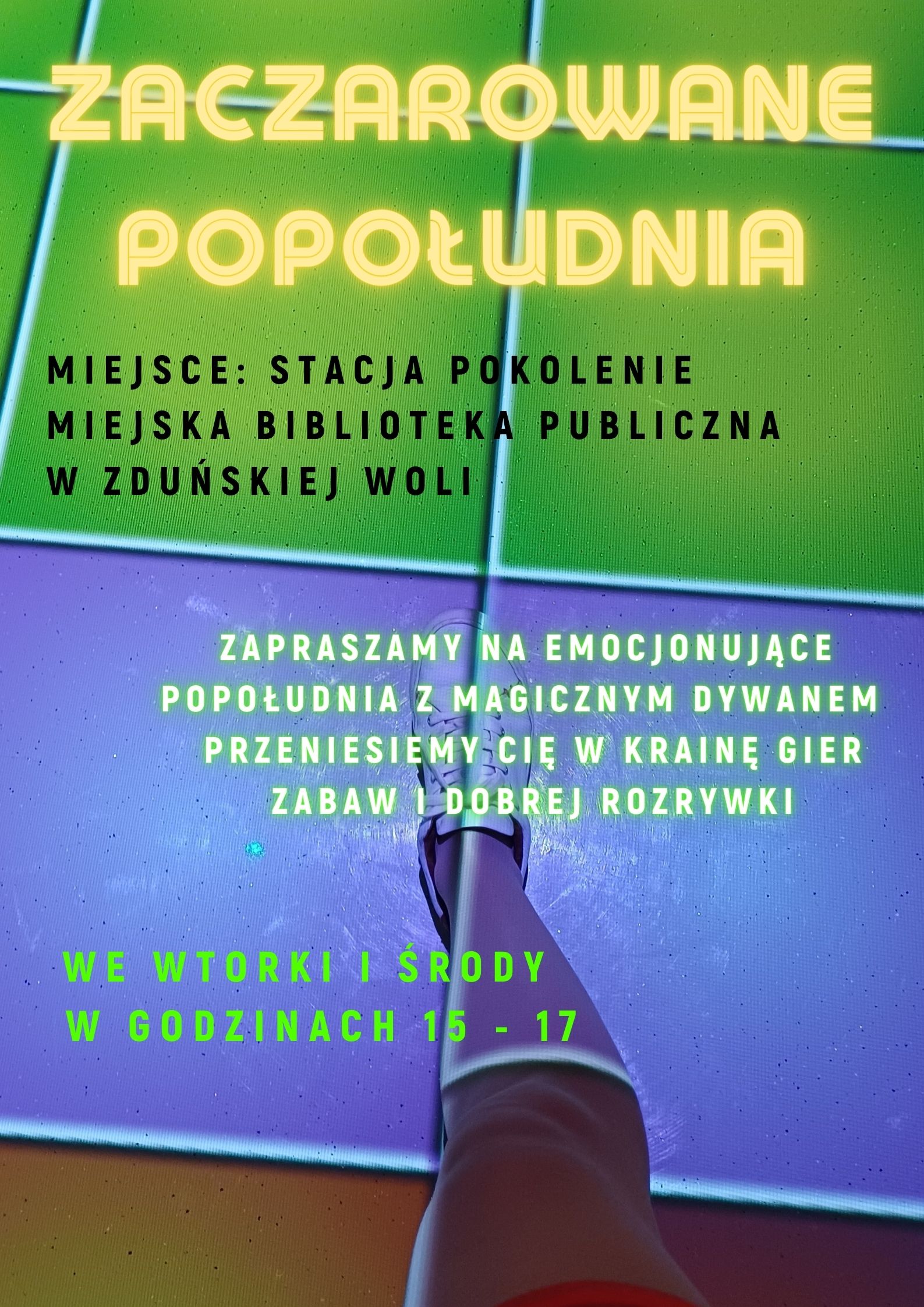 ZACZAROWANE POPOŁUDNIA

MIEJSCE: STACJA POKOLENIE
MIEJSKA BIBLIOTEKA PUBLICZNA
W ZDUŃSKIEJ WOLI

ZAPRASZAMY NA EMOCJONUJĄCE POPOŁUDNIA Z MAGICZNYM DYWANEM PRZENIESIEMY CIĘ W KRAINĘ GIER ZABAW I DOBREJ ROZRYWKI

WE WTORKI I ŚRODY
W GODZINACH 15 - 17